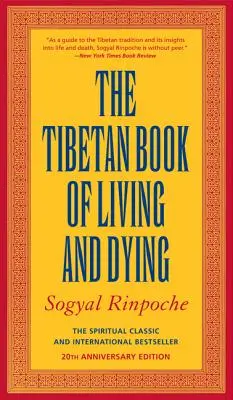 "As a guide to the Tibetan tradition and its insights into life and death, Sogyal Rinpoche is without peer."
—New York Times Book Review

THE TIBETAN BOOK OF LIVING AND DYING

Sogyal Rinpoche

THE SPIRITUAL CLASSIC AND INTERNATIONAL BESTSELLER

20TH ANNIVERSARY EDITION